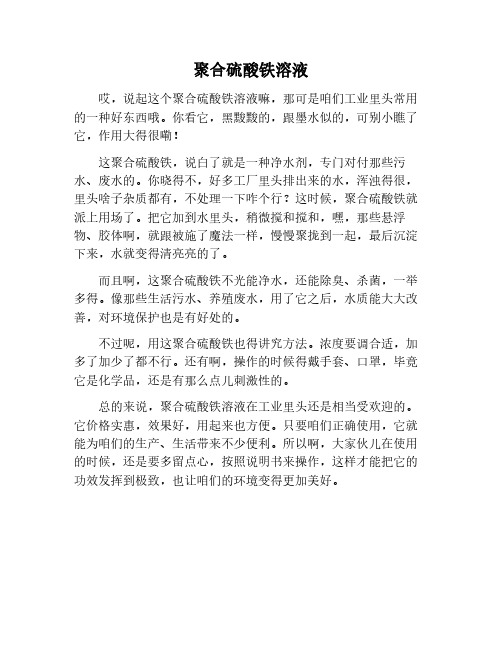 聚合硫酸铁溶液

哎，说起这个聚合硫酸铁溶液嘛，那可是咱们工业里头常用的一种好东西哦。你看它，黑黢黢的，跟墨水似的，可别小瞧了它，作用大得很嘞！

这聚合硫酸铁，说白了就是一种净水剂，专门对付那些污水、废水的。你晓得不，好多工厂里头排出来的水，浑浊得很，里头啥子杂质都有，不处理一下咋个行？这时候，聚合硫酸铁就派上用场了。把它加到水里头，稍微搅和搅和，嘿，那些悬浮物、胶体啊，就跟被施了魔法一样，慢慢聚拢到一起，最后沉淀下来，水就变得清亮亮的了。

而且啊，这聚合硫酸铁不光能净水，还能除臭、杀菌，一举多得。像那些生活污水、养殖废水，用了它之后，水质能大大改善，对环境保护也是有好处的。

不过呢，用这聚合硫酸铁也得讲究方法。浓度要调合适，加多了加少了都不行。还有啊，操作的时候得戴手套、口罩，毕竟它是化学品，还是有那么点儿刺激性的。

总的来说，聚合硫酸铁溶液在工业里头还是相当受欢迎的。它价格实惠，效果好，用起来也方便。只要咱们正确使用，它就能为咱们的生产、生活带来不少便利。所以啊，大家伙儿在使用的时候，还是要多留点心，按照说明书来操作，这样才能把它的功效发挥到极致，也让咱们的环境变得更加美好。